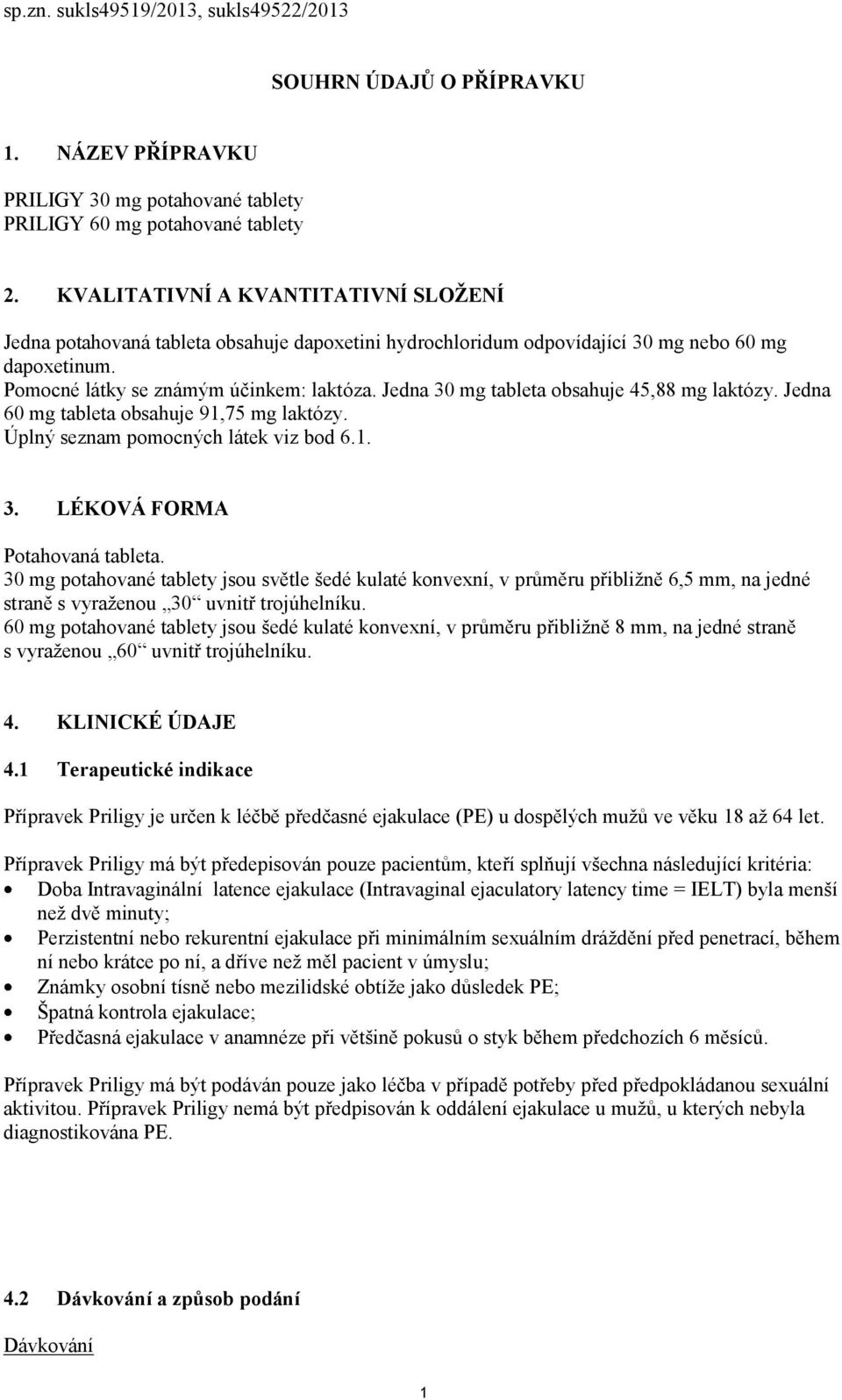 sp.zn. sukls49519/2013, sukls49522/2013

SOUHRN ÚDAJŮ O PŘÍPRAVKU

1. NÁZEV PŘÍPRAVKU

PRILIGY 30 mg potahované tablety
PRILIGY 60 mg potahované tablety

2. KVALITATIVNÍ A KVANTITATIVNÍ SLOŽENÍ

Jedna potahovaná tableta obsahuje dapoxetini hydrochloridum odpovídající 30 mg nebo 60 mg dapoxetinum.
Pomocné látky se známým účinkem: laktóza. Jedna 30 mg tableta obsahuje 45,88 mg laktózy. Jedna 60 mg tableta obsahuje 91,75 mg laktózy.
Úplný seznam pomocných látek viz bod 6.1.

3. LÉKOVÁ FORMA

Potahovaná tableta.
30 mg potahované tablety jsou světle šedé kulaté konvexní, v průměru přibližně 6,5 mm, na jedné straně s vyraženou „30“ uvnitř trojúhelníku.
60 mg potahované tablety jsou šedé kulaté konvexní, v průměru přibližně 8 mm, na jedné straně s vyraženou „60“ uvnitř trojúhelníku.

4. KLINICKÉ ÚDAJE

4.1 Terapeutické indikace

Přípravek Priligy je určen k léčbě předčasné ejakulace (PE) u dospělých mužů ve věku 18 až 64 let.

Přípravek Priligy má být předepisován pouze pacientům, kteří splňují všechna následující kritéria:
• Doba Intravaginální latence ejakulace (Intravaginal ejaculatory latency time = IELT) byla menší než dvě minuty;
• Perzistentní nebo rekurentní ejakulace při minimálním sexuálním dráždění před penetrací, během ní nebo krátce po ní, a dříve než měl pacient v úmyslu;
• Známky osobní tísně nebo mezilidské obtíže jako důsledek PE;
• Špatná kontrola ejakulace;
• Předčasná ejakulace v anamnéze při většině pokusů o styk během předchozích 6 měsíců.

Přípravek Priligy má být podáván pouze jako léčba v případě potřeby před předpokládanou sexuální aktivitou. Přípravek Priligy nemá být předpisován k oddálení ejakulace u mužů, u kterých nebyla diagnostikována PE.

4.2 Dávkování a způsob podání

Dávkování

1